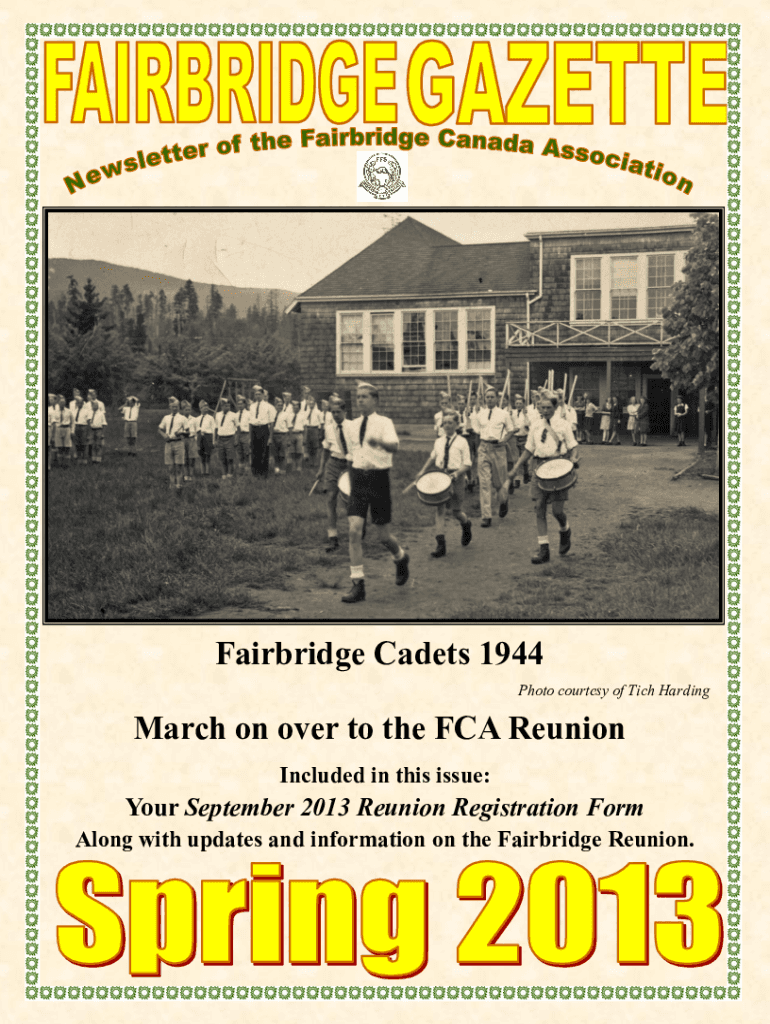 FAIRBRIDGE GAZETTE

Newsletter of the Fairbridge Canada Association

Fairbridge Cadets 1944

Photo courtesy of Tich Harding

March on over to the FCA Reunion

Included in this issue:

Your September 2013 Reunion Registration Form

Along with updates and information on the Fairbridge Reunion.

Spring 2013